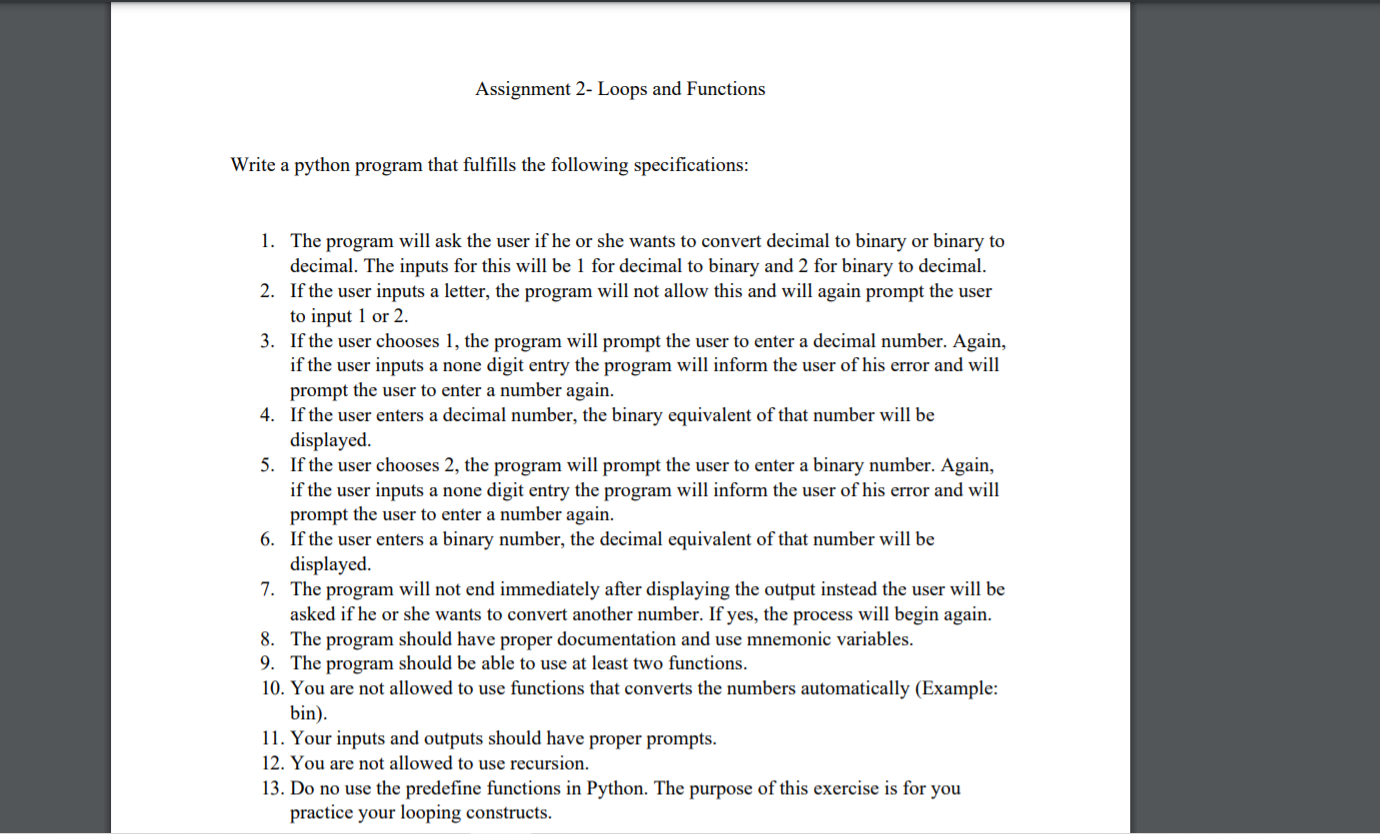 Assignment 2- Loops and Functions

Write a python program that fulfills the following specifications:

1. The program will ask the user if he or she wants to convert decimal to binary or binary to decimal. The inputs for this will be 1 for decimal to binary and 2 for binary to decimal.
2. If the user inputs a letter, the program will not allow this and will again prompt the user to input 1 or 2.
3. If the user chooses 1, the program will prompt the user to enter a decimal number. Again, if the user inputs a none digit entry the program will inform the user of his error and will prompt the user to enter a number again.
4. If the user enters a decimal number, the binary equivalent of that number will be displayed.
5. If the user chooses 2, the program will prompt the user to enter a binary number. Again, if the user inputs a none digit entry the program will inform the user of his error and will prompt the user to enter a number again.
6. If the user enters a binary number, the decimal equivalent of that number will be displayed.
7. The program will not end immediately after displaying the output instead the user will be asked if he or she wants to convert another number. If yes, the process will begin again.
8. The program should have proper documentation and use mnemonic variables.
9. The program should be able to use at least two functions.
10. You are not allowed to use functions that converts the numbers automatically (Example: bin).
11. Your inputs and outputs should have proper prompts.
12. You are not allowed to use recursion.
13. Do no use the predefine functions in Python. The purpose of this exercise is for you practice your looping constructs.